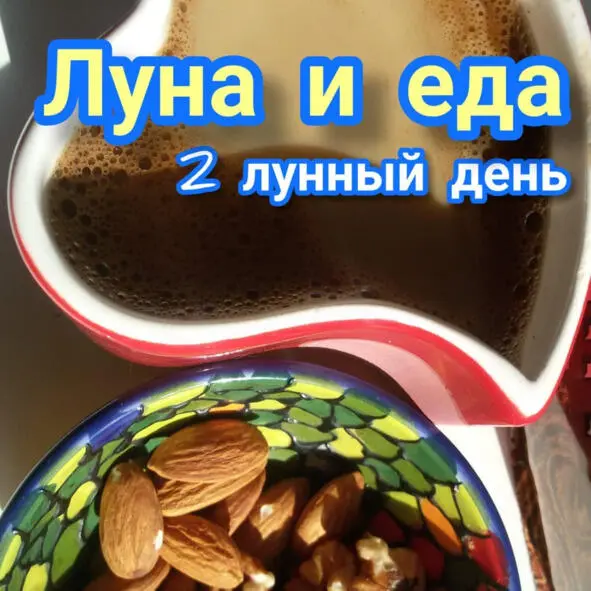 Луна и еда
2 лунный день